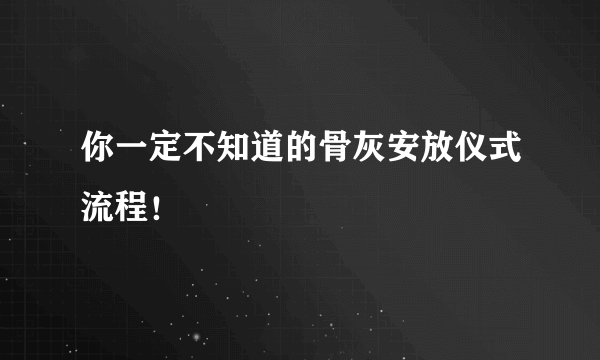 你一定不知道的骨灰安放仪式流程！